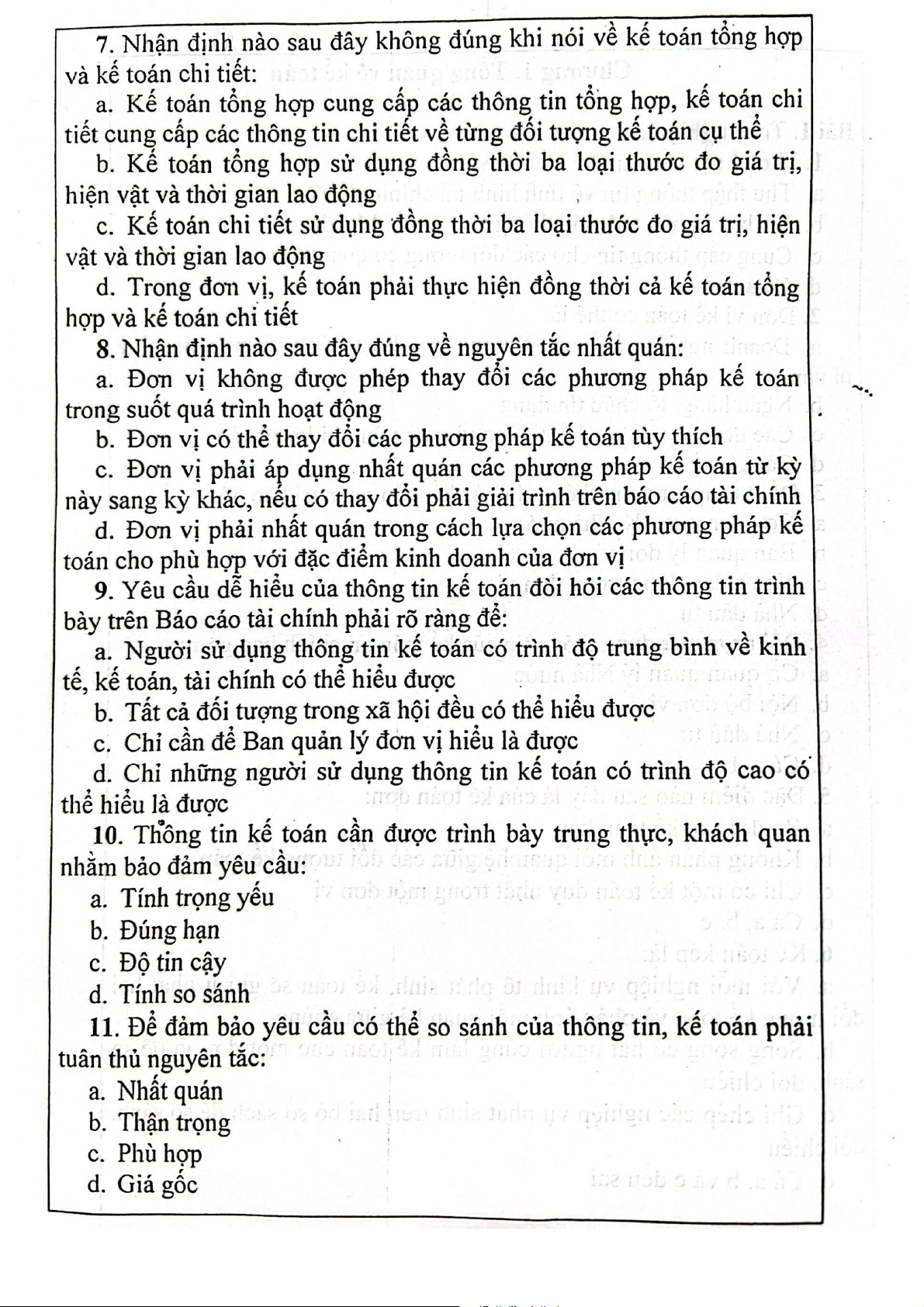 7. Nhận định nào sau đây không đúng khi nói về kế toán tổng hợp và kế toán chi tiết:

a. Kế toán tổng hợp cung cấp các thông tin tổng hợp, kế toán chi tiết cung cấp các thông tin chi tiết về từng đối tượng kế toán cụ thể

b. Kế toán tổng hợp sử dụng đồng thời ba loại thước đo giá trị, hiện vật và thời gian lao động

c. Kế toán chi tiết sử dụng đồng thời ba loại thước đo giá trị, hiện vật và thời gian lao động

d. Trong đơn vị, kế toán phải thực hiện đồng thời cả kế toán tổng hợp và kế toán chi tiết

8. Nhận định nào sau đây đúng về nguyên tắc nhất quán:

a. Đơn vị không được phép thay đổi các phương pháp kế toán trong suốt quá trình hoạt động

b. Đơn vị có thể thay đổi các phương pháp kế toán tùy thích

c. Đơn vị phải áp dụng nhất quán các phương pháp kế toán từ kỳ này sang kỳ khác, nếu có thay đổi phải giải trình trên báo cáo tài chính

d. Đơn vị phải nhất quán trong cách lựa chọn các phương pháp kế toán cho phù hợp với đặc điểm kinh doanh của đơn vị

9. Yêu cầu dễ hiểu của thông tin kế toán đòi hỏi các thông tin trình bày trên Báo cáo tài chính phải rõ ràng để:

a. Người sử dụng thông tin kế toán có trình độ trung bình về kinh tế, kế toán, tài chính có thể hiểu được

b. Tất cả đối tượng trong xã hội đều có thể hiểu được

c. Chỉ cần để Ban quản lý đơn vị hiểu là được

d. Chỉ những người sử dụng thông tin kế toán có trình độ cao có thể hiểu là được

10. Thông tin kế toán cần được trình bày trung thực, khách quan nhằm bảo đảm yêu cầu:

a. Tính trọng yếu

b. Đúng hạn

c. Độ tin cậy

d. Tính so sánh

11. Để đảm bảo yêu cầu có thể so sánh của thông tin, kế toán phải tuân thủ nguyên tắc:

a. Nhất quán

b. Thận trọng

c. Phù hợp

d. Giá gốc